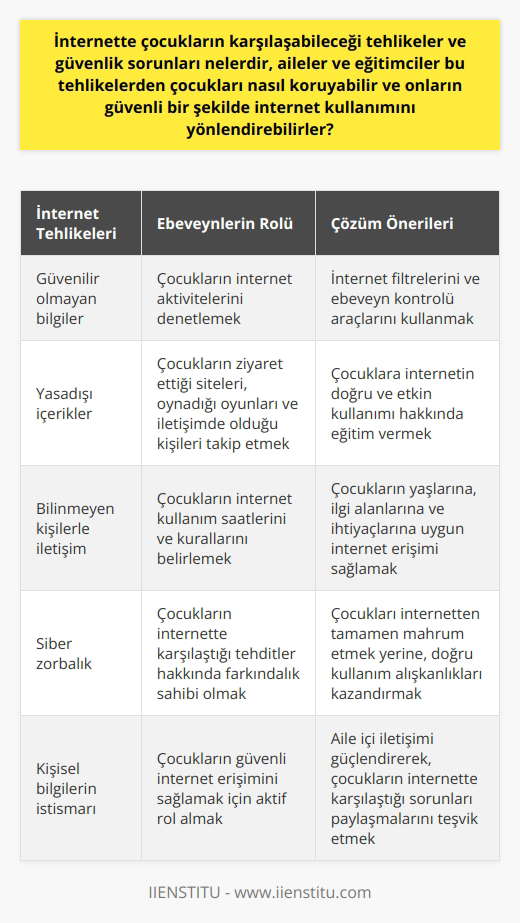 İnternette çocukların karşılaşabileceği tehlikeler ve güvenlik sorunları nelerdir, aileler ve eğitimciler bu tehlikelerden çocukları nasıl koruyabilir ve onların güvenli bir şekilde internet kullanımını yönlendirebilirler?

| İnternet Tehlikeleri | Ebeveynlerin Rolü | Çözüm Önerileri |
|---|---|---|
| Güvenilir olmayan bilgiler | Çocukların internet aktivitelerini denetlemek | İnternet filtrelerini ve ebeveyn kontrolü araçlarını kullanmak |
| Yasadışı içerikler | Çocukların ziyaret ettiği siteleri, oynadığı oyunları ve iletişimde olduğu kişileri takip etmek | Çocuklara internetin doğru ve etkin kullanımı hakkında eğitim vermek |
| Bilinmeyen kişilerle iletişim | Çocukların internet kullanım saatlerini ve kurallarını belirlemek | Çocukların yaşlarına, ilgi alanlarına ve ihtiyaçlarına uygun internet erişimi sağlamak |
| Siber zorbalık | Çocukların internette karşılaştığı tehditler hakkında farkındalık sahibi olmak | Çocukları internetten tamamen mahrum etmek yerine, doğru kullanım alışkanlıkları kazandırmak |
| Kişisel bilgilerin istismarı | Çocukların güvenli internet erişimini sağlamak için aktif rol almak | Aile içi iletişimi güçlendirerek, çocukların internette karşılaştığı sorunları paylaşmalarını teşvik etmek |

IIENSTITU - www.iienstitu.com